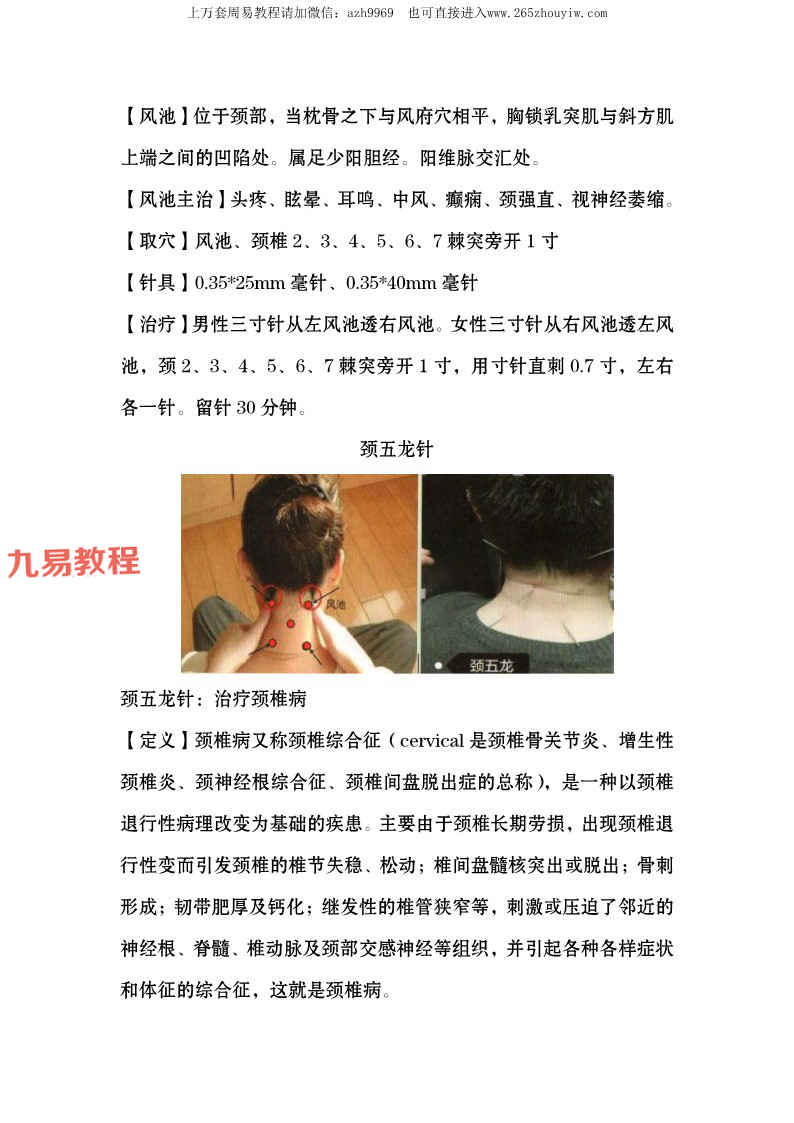 上万套周易教程请加微信：azh9969　也可直接进入www.265zhouyiw.com

【风池】位于颈部，当枕骨之下与风府穴相平，胸锁乳突肌与斜方肌上端之间的凹陷处。属足少阳胆经。阳维脉交汇处。

【风池主治】头疼、眩晕、耳鸣、中风、癫痫、颈强直、视神经萎缩。

【取穴】风池、颈椎 2、3、4、5、6、7 棘突旁开 1 寸

【针具】0.35*25mm 毫针、0.35*40mm 毫针

【治疗】男性三寸针从左风池透右风池。女性三寸针从右风池透左风池，颈 2、3、4、5、6、7 棘突旁开 1 寸，用寸针直刺 0.7 寸，左右各一针。留针 30 分钟。

颈五龙针

九易教程

风池

颈五龙

颈五龙针：治疗颈椎病

【定义】颈椎病又称颈椎综合征（cervical 是颈椎骨关节炎、增生性颈椎炎、颈神经根综合征、颈椎间盘脱出症的总称），是一种以颈椎退行性病理改变为基础的疾患。主要由于颈椎长期劳损，出现颈椎退行性变而引发颈椎的椎节失稳、松动；椎间盘髓核突出或脱出；骨刺形成；韧带肥厚及钙化；继发性的椎管狭窄等，刺激或压迫了邻近的神经根、脊髓、椎动脉及颈部交感神经等组织，并引起各种各样症状和体征的综合征，这就是颈椎病。